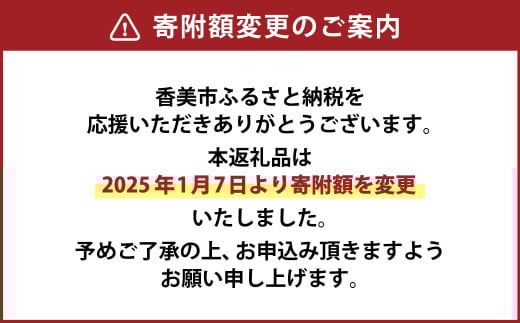 寄附額変更のご案内

香美市ふるさと納税を
応援いただきありがとうございます。

本返礼品は
2025年1月7日より寄附額を変更
いたしました。

予めご了承の上、お申込み頂きますよう
お願い申し上げます。